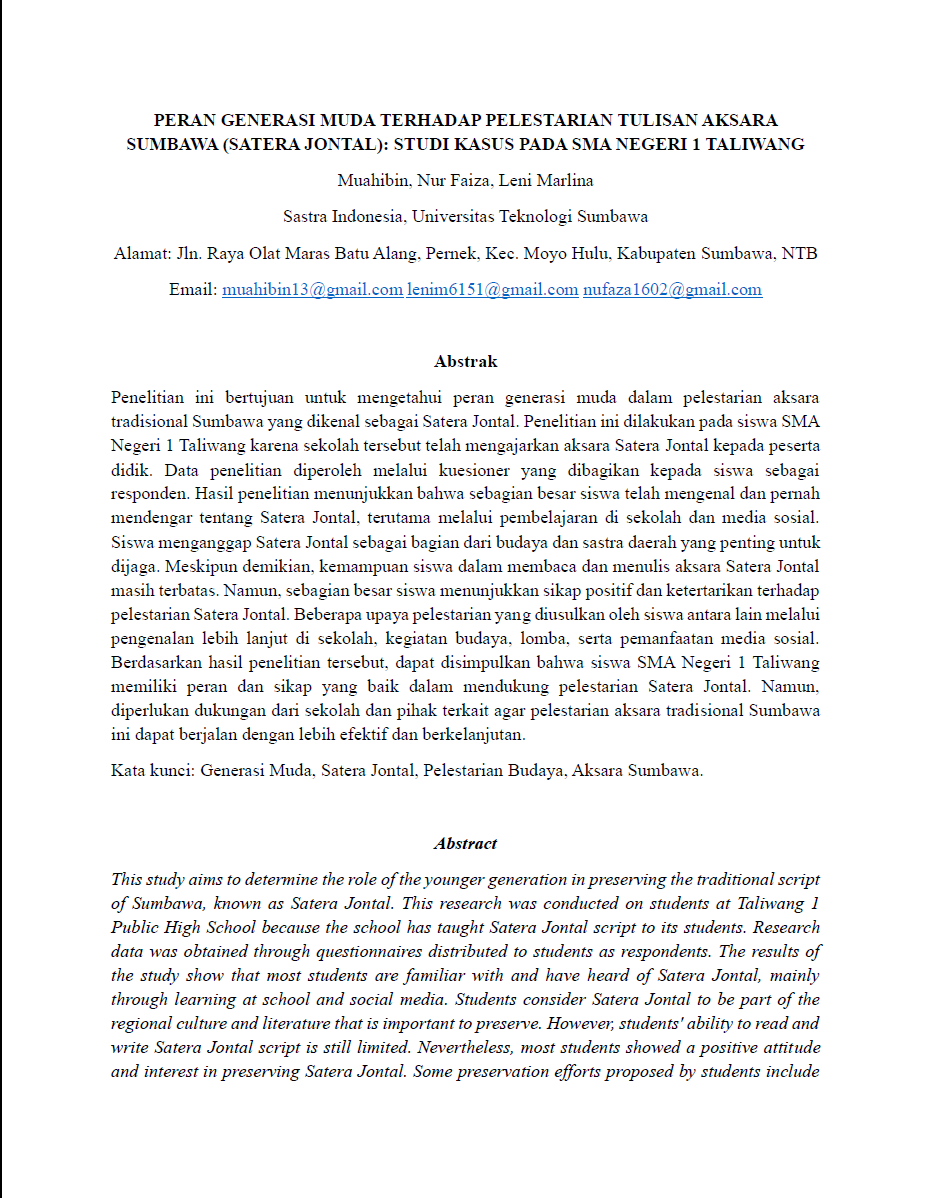 PERAN GENERASI MUDA TERHADAP PELESTARIAN TULISAN AKSARA SUMBAWA (SATERA JONTAL): STUDI KASUS PADA SMA NEGERI 1 TALIWANG

Muahibin, Nur Faiza, Leni Marlina

Sastra Indonesia, Universitas Teknologi Sumbawa

Alamat: Jln. Raya Olat Maras Batu Alang, Pernek, Kec. Moyo Hulu, Kabupaten Sumbawa, NTB

Email: muahibin13@gmail.com lenim6151@gmail.com nufaza1602@gmail.com

Abstrak

Penelitian ini bertujuan untuk mengetahui peran generasi muda dalam pelestarian aksara tradisional Sumbawa yang dikenal sebagai Satera Jontal. Penelitian ini dilakukan pada siswa SMA Negeri 1 Taliwang karena sekolah tersebut telah mengajarkan aksara Satera Jontal kepada peserta didik. Data penelitian diperoleh melalui kuesioner yang dibagikan kepada siswa sebagai responden. Hasil penelitian menunjukkan bahwa sebagian besar siswa telah mengenal dan pernah mendengar tentang Satera Jontal, terutama melalui pembelajaran di sekolah dan media sosial. Siswa menganggap Satera Jontal sebagai bagian dari budaya dan sastra daerah yang penting untuk dijaga. Meskipun demikian, kemampuan siswa dalam membaca dan menulis aksara Satera Jontal masih terbatas. Namun, sebagian besar siswa menunjukkan sikap positif dan ketertarikan terhadap pelestarian Satera Jontal. Beberapa upaya pelestarian yang diusulkan oleh siswa antara lain melalui pengenalan lebih lanjut di sekolah, kegiatan budaya, lomba, serta pemanfaatan media sosial. Berdasarkan hasil penelitian tersebut, dapat disimpulkan bahwa siswa SMA Negeri 1 Taliwang memiliki peran dan sikap yang baik dalam mendukung pelestarian Satera Jontal. Namun, diperlukan dukungan dari sekolah dan pihak terkait agar pelestarian aksara tradisional Sumbawa ini dapat berjalan dengan lebih efektif dan berkelanjutan.

Kata kunci: Generasi Muda, Satera Jontal, Pelestarian Budaya, Aksara Sumbawa.

Abstract

This study aims to determine the role of the younger generation in preserving the traditional script of Sumbawa, known as Satera Jontal. This research was conducted on students at Taliwang 1 Public High School because the school has taught Satera Jontal script to its students. Research data was obtained through questionnaires distributed to students as respondents. The results of the study show that most students are familiar with and have heard of Satera Jontal, mainly through learning at school and social media. Students consider Satera Jontal to be part of the regional culture and literature that is important to preserve. However, students' ability to read and write Satera Jontal script is still limited. Nevertheless, most students showed a positive attitude and interest in preserving Satera Jontal. Some preservation efforts proposed by students include